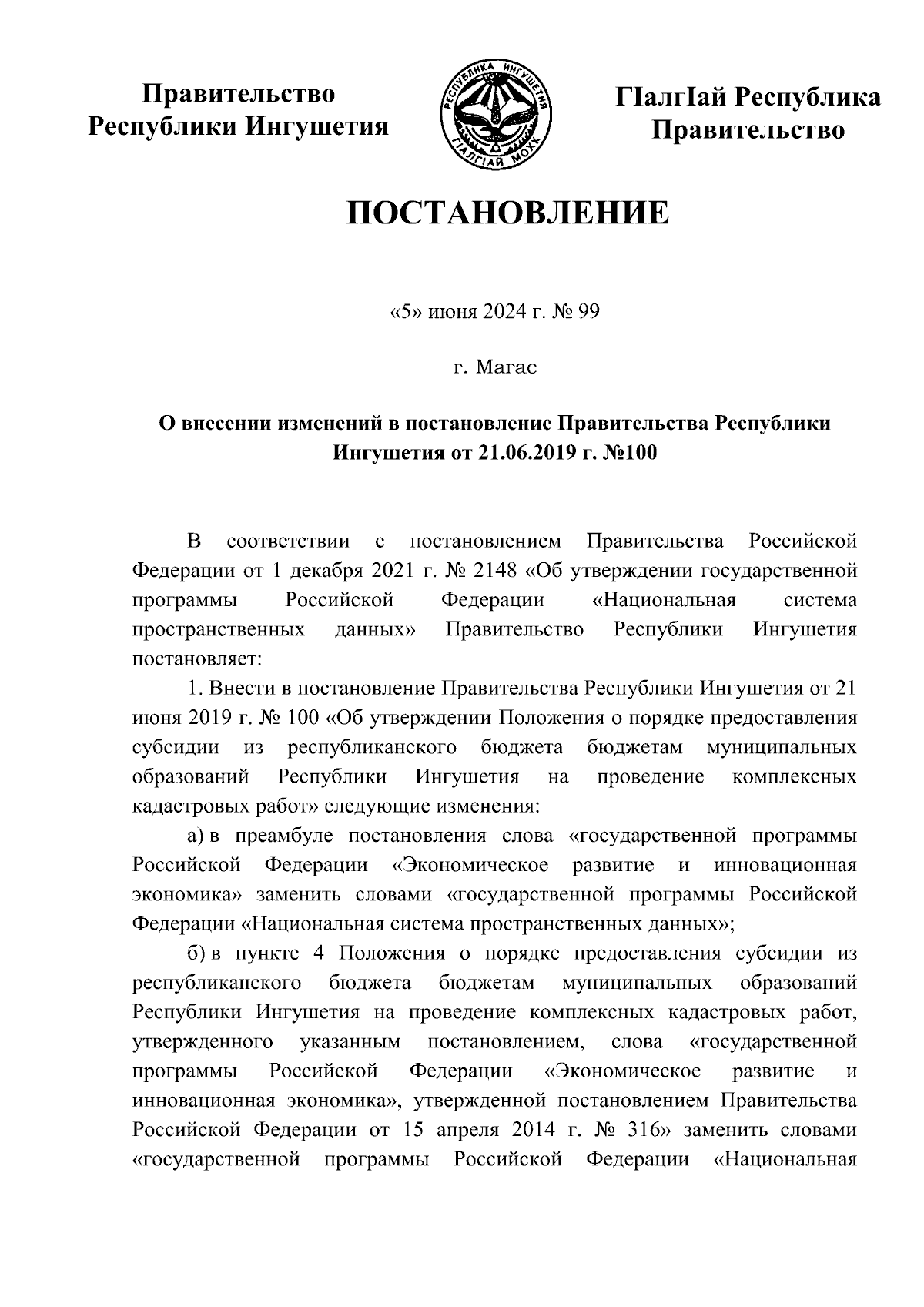 Правительство Республики Ингушетия

РЕСПУБЛИКА ИНГУШЕТИЯ
ГIАЛГIАЙ МОХК

ГIалгIай Республика Правительство

ПОСТАНОВЛЕНИЕ

«5» июня 2024 г. № 99

г. Магас

О внесении изменений в постановление Правительства Республики Ингушетия от 21.06.2019 г. №100

В соответствии с постановлением Правительства Российской Федерации от 1 декабря 2021 г. № 2148 «Об утверждении государственной программы Российской Федерации «Национальная система пространственных данных» Правительство Республики Ингушетия постановляет:

1. Внести в постановление Правительства Республики Ингушетия от 21 июня 2019 г. № 100 «Об утверждении Положения о порядке предоставления субсидии из республиканского бюджета бюджетам муниципальных образований Республики Ингушетия на проведение комплексных кадастровых работ» следующие изменения:

а) в преамбуле постановления слова «государственной программы Российской Федерации «Экономическое развитие и инновационная экономика» заменить словами «государственной программы Российской Федерации «Национальная система пространственных данных»;

б) в пункте 4 Положения о порядке предоставления субсидии из республиканского бюджета бюджетам муниципальных образований Республики Ингушетия на проведение комплексных кадастровых работ, утвержденного указанным постановлением, слова «государственной программы Российской Федерации «Экономическое развитие и инновационная экономика», утвержденной постановлением Правительства Российской Федерации от 15 апреля 2014 г. № 316» заменить словами «государственной программы Российской Федерации «Национальная